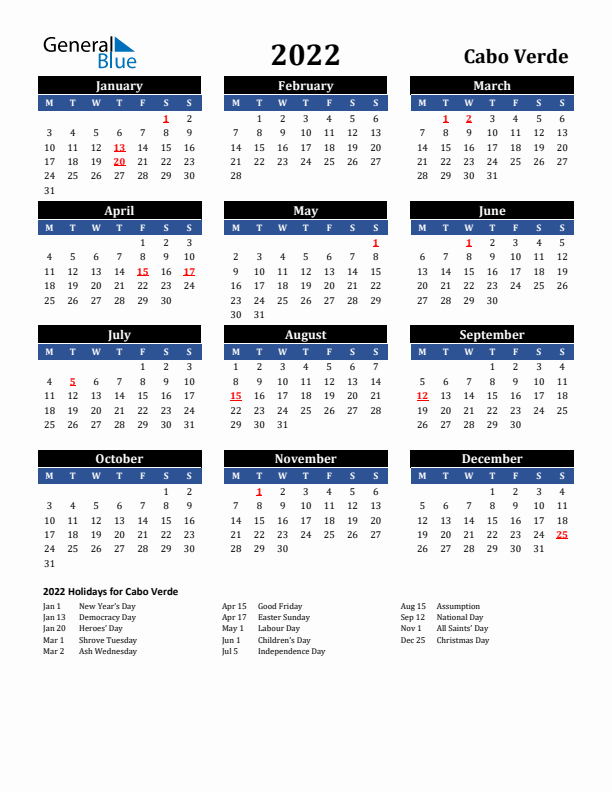 General Blue

2022

Cabo Verde

January

| M | T | W | T | F | S | S |
|---|---|---|---|---|---|---|
| | | | | | 1 | 2 |
| 3 | 4 | 5 | 6 | 7 | 8 | 9 |
| 10 | 11 | 12 | 13 | 14 | 15 | 16 |
| 17 | 18 | 19 | 20 | 21 | 22 | 23 |
| 24 | 25 | 26 | 27 | 28 | 29 | 30 |
| 31 | | | | | | |

February

| M | T | W | T | F | S | S |
|---|---|---|---|---|---|---|
| | 1 | 2 | 3 | 4 | 5 | 6 |
| 7 | 8 | 9 | 10 | 11 | 12 | 13 |
| 14 | 15 | 16 | 17 | 18 | 19 | 20 |
| 21 | 22 | 23 | 24 | 25 | 26 | 27 |
| 28 | | | | | | |

March

| M | T | W | T | F | S | S |
|---|---|---|---|---|---|---|
| | 1 | 2 | 3 | 4 | 5 | 6 |
| 7 | 8 | 9 | 10 | 11 | 12 | 13 |
| 14 | 15 | 16 | 17 | 18 | 19 | 20 |
| 21 | 22 | 23 | 24 | 25 | 26 | 27 |
| 28 | 29 | 30 | 31 | | | |

April

| M | T | W | T | F | S | S |
|---|---|---|---|---|---|---|
| | | | | 1 | 2 | 3 |
| 4 | 5 | 6 | 7 | 8 | 9 | 10 |
| 11 | 12 | 13 | 14 | 15 | 16 | 17 |
| 18 | 19 | 20 | 21 | 22 | 23 | 24 |
| 25 | 26 | 27 | 28 | 29 | 30 | |

May

| M | T | W | T | F | S | S |
|---|---|---|---|---|---|---|
| | | | | | | 1 |
| 2 | 3 | 4 | 5 | 6 | 7 | 8 |
| 9 | 10 | 11 | 12 | 13 | 14 | 15 |
| 16 | 17 | 18 | 19 | 20 | 21 | 22 |
| 23 | 24 | 25 | 26 | 27 | 28 | 29 |
| 30 | 31 | | | | | |

June

| M | T | W | T | F | S | S |
|---|---|---|---|---|---|---|
| | | 1 | 2 | 3 | 4 | 5 |
| 6 | 7 | 8 | 9 | 10 | 11 | 12 |
| 13 | 14 | 15 | 16 | 17 | 18 | 19 |
| 20 | 21 | 22 | 23 | 24 | 25 | 26 |
| 27 | 28 | 29 | 30 | | | |

July

| M | T | W | T | F | S | S |
|---|---|---|---|---|---|---|
| | | | | 1 | 2 | 3 |
| 4 | 5 | 6 | 7 | 8 | 9 | 10 |
| 11 | 12 | 13 | 14 | 15 | 16 | 17 |
| 18 | 19 | 20 | 21 | 22 | 23 | 24 |
| 25 | 26 | 27 | 28 | 29 | 30 | 31 |

August

| M | T | W | T | F | S | S |
|---|---|---|---|---|---|---|
| 1 | 2 | 3 | 4 | 5 | 6 | 7 |
| 8 | 9 | 10 | 11 | 12 | 13 | 14 |
| 15 | 16 | 17 | 18 | 19 | 20 | 21 |
| 22 | 23 | 24 | 25 | 26 | 27 | 28 |
| 29 | 30 | 31 | | | | |

September

| M | T | W | T | F | S | S |
|---|---|---|---|---|---|---|
| | | | 1 | 2 | 3 | 4 |
| 5 | 6 | 7 | 8 | 9 | 10 | 11 |
| 12 | 13 | 14 | 15 | 16 | 17 | 18 |
| 19 | 20 | 21 | 22 | 23 | 24 | 25 |
| 26 | 27 | 28 | 29 | 30 | | |

October

| M | T | W | T | F | S | S |
|---|---|---|---|---|---|---|
| | | | | | 1 | 2 |
| 3 | 4 | 5 | 6 | 7 | 8 | 9 |
| 10 | 11 | 12 | 13 | 14 | 15 | 16 |
| 17 | 18 | 19 | 20 | 21 | 22 | 23 |
| 24 | 25 | 26 | 27 | 28 | 29 | 30 |
| 31 | | | | | | |

November

| M | T | W | T | F | S | S |
|---|---|---|---|---|---|---|
| | 1 | 2 | 3 | 4 | 5 | 6 |
| 7 | 8 | 9 | 10 | 11 | 12 | 13 |
| 14 | 15 | 16 | 17 | 18 | 19 | 20 |
| 21 | 22 | 23 | 24 | 25 | 26 | 27 |
| 28 | 29 | 30 | | | | |

December

| M | T | W | T | F | S | S |
|---|---|---|---|---|---|---|
| | | | 1 | 2 | 3 | 4 |
| 5 | 6 | 7 | 8 | 9 | 10 | 11 |
| 12 | 13 | 14 | 15 | 16 | 17 | 18 |
| 19 | 20 | 21 | 22 | 23 | 24 | 25 |
| 26 | 27 | 28 | 29 | 30 | 31 | |

2022 Holidays for Cabo Verde

Jan 1 New Year's Day
Jan 13 Democracy Day
Jan 20 Heroes' Day
Mar 1 Shrove Tuesday
Mar 2 Ash Wednesday

Apr 15 Good Friday
Apr 17 Easter Sunday
May 1 Labour Day
Jun 1 Children's Day
Jul 5 Independence Day

Aug 15 Assumption
Sep 12 National Day
Nov 1 All Saints' Day
Dec 25 Christmas Day